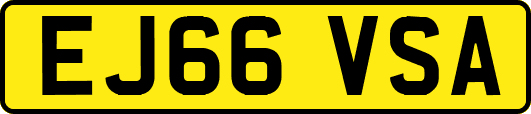 EJ66 VSA